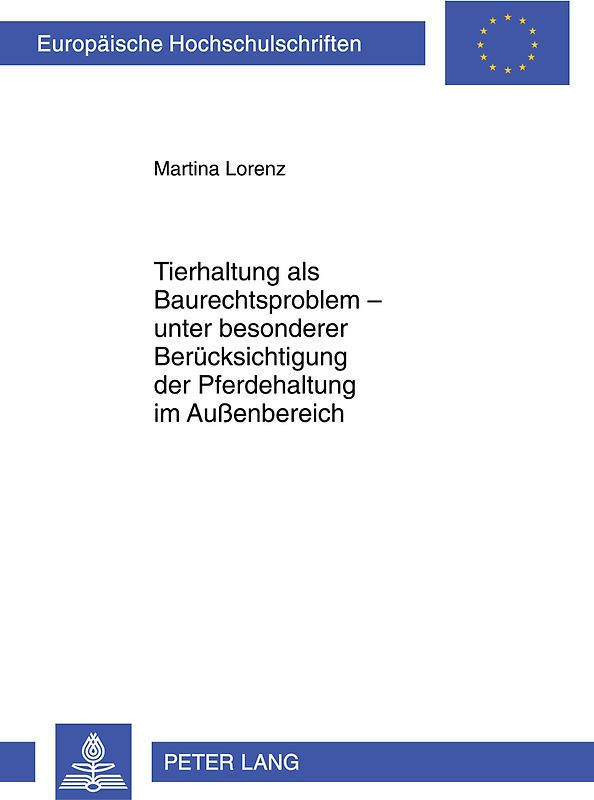 Europäische Hochschulschriften

Martina Lorenz

Tierhaltung als Baurechtsproblem – unter besonderer Berücksichtigung der Pferdehaltung im Außenbereich

PETER LANG